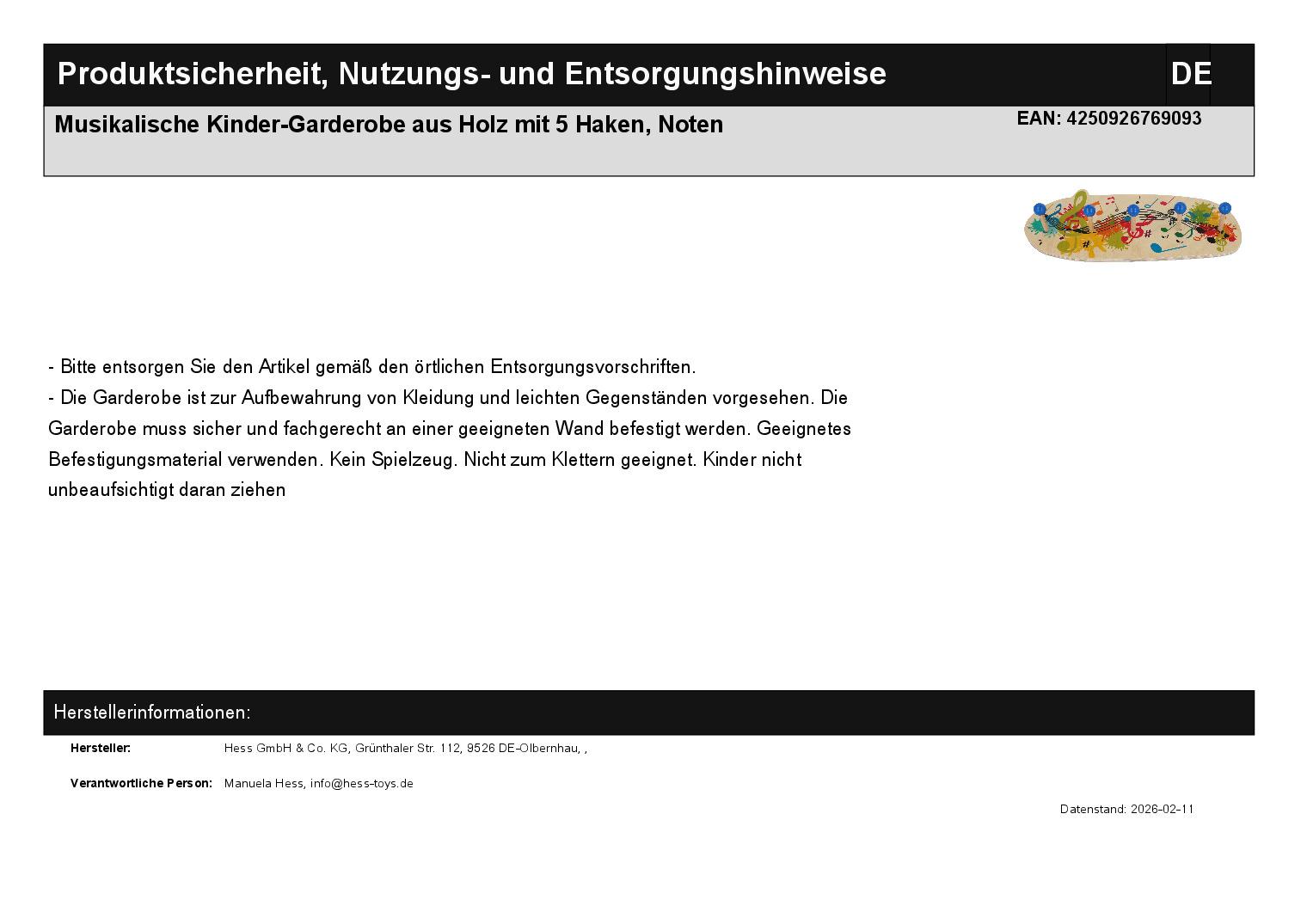 Produktsicherheit, Nutzungs- und Entsorgungshinweise

DE

Musikalische Kinder-Garderobe aus Holz mit 5 Haken, Noten

EAN: 4250926769093

- Bitte entsorgen Sie den Artikel gemäß den örtlichen Entsorgungsvorschriften.
- Die Garderobe ist zur Aufbewahrung von Kleidung und leichten Gegenständen vorgesehen. Die Garderobe muss sicher und fachgerecht an einer geeigneten Wand befestigt werden. Geeignetes Befestigungsmaterial verwenden. Kein Spielzeug. Nicht zum Klettern geeignet. Kinder nicht unbeaufsichtigt daran ziehen

Herstellerinformationen:

Hersteller: Hess GmbH & Co. KG, Grünthaler Str. 112, 9526 DE-Olbernhau, ,

Verantwortliche Person: Manuela Hess, info@hess-toys.de

Datenstand: 2026-02-11